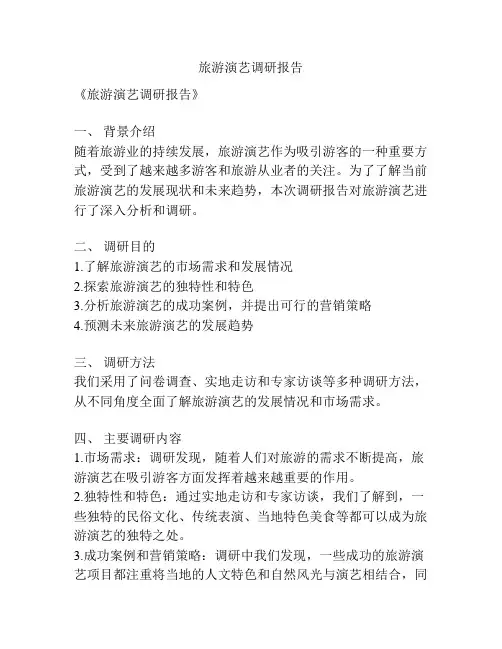 旅游演艺调研报告

《旅游演艺调研报告》

一、 背景介绍
随着旅游业的持续发展，旅游演艺作为吸引游客的一种重要方式，受到了越来越多游客和旅游从业者的关注。为了了解当前旅游演艺的发展现状和未来趋势，本次调研报告对旅游演艺进行了深入分析和调研。

二、 调研目的
1.了解旅游演艺的市场需求和发展情况
2.探索旅游演艺的独特性和特色
3.分析旅游演艺的成功案例，并提出可行的营销策略
4.预测未来旅游演艺的发展趋势

三、 调研方法
我们采用了问卷调查、实地走访和专家访谈等多种调研方法，从不同角度全面了解旅游演艺的发展情况和市场需求。

四、 主要调研内容
1.市场需求：调研发现，随着人们对旅游的需求不断提高，旅游演艺在吸引游客方面发挥着越来越重要的作用。
2.独特性和特色：通过实地走访和专家访谈，我们了解到，一些独特的民俗文化、传统表演、当地特色美食等都可以成为旅游演艺的独特之处。
3.成功案例和营销策略：调研中我们发现，一些成功的旅游演艺项目都注重将当地的人文特色和自然风光与演艺相结合，同